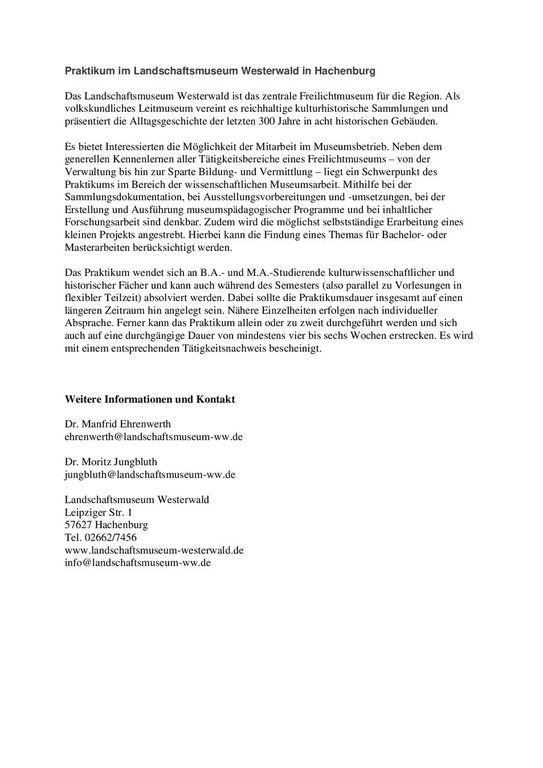 Praktikum im Landschaftsmuseum Westerwald in Hachenburg

Das Landschaftsmuseum Westerwald ist das zentrale Freilichtmuseum für die Region. Als volkskundliches Leitmuseum vereint es reichhaltige kulturhistorische Sammlungen und präsentiert die Alltagsgeschichte der letzten 300 Jahre in acht historischen Gebäuden.

Es bietet Interessierten die Möglichkeit der Mitarbeit im Museumsbetrieb. Neben dem generellen Kennenlernen aller Tätigkeitsbereiche eines Freilichtmuseums – von der Verwaltung bis hin zur Sparte Bildung- und Vermittlung – liegt ein Schwerpunkt des Praktikums im Bereich der wissenschaftlichen Museumsarbeit. Mithilfe bei der Sammlungsdokumentation, bei Ausstellungsvorbereitungen und -umsetzungen, bei der Erstellung und Ausführung museumspädagogischer Programme und bei inhaltlicher Forschungsarbeit sind denkbar. Zudem wird die möglichst selbstständige Erarbeitung eines kleinen Projekts angestrebt. Hierbei kann die Findung eines Themas für Bachelor- oder Masterarbeiten berücksichtigt werden.

Das Praktikum wendet sich an B.A.- und M.A.-Studierende kulturwissenschaftlicher und historischer Fächer und kann auch während des Semesters (also parallel zu Vorlesungen in flexibler Teilzeit) absolviert werden. Dabei sollte die Praktikumsdauer insgesamt auf einen längeren Zeitraum hin angelegt sein. Nähere Einzelheiten erfolgen nach individueller Absprache. Ferner kann das Praktikum allein oder zu zweit durchgeführt werden und sich auch auf eine durchgängige Dauer von mindestens vier bis sechs Wochen erstrecken. Es wird mit einem entsprechenden Tätigkeitsnachweis bescheinigt.

Weitere Informationen und Kontakt

Dr. Manfrid Ehrenwerth
ehrenwerth@landschaftsmuseum-ww.de

Dr. Moritz Jungbluth
jungbluth@landschaftsmuseum-ww.de

Landschaftsmuseum Westerwald
Leipziger Str. 1
57627 Hachenburg
Tel. 02662/7456
www.landschaftsmuseum-westerwald.de
info@landschaftsmuseum-ww.de